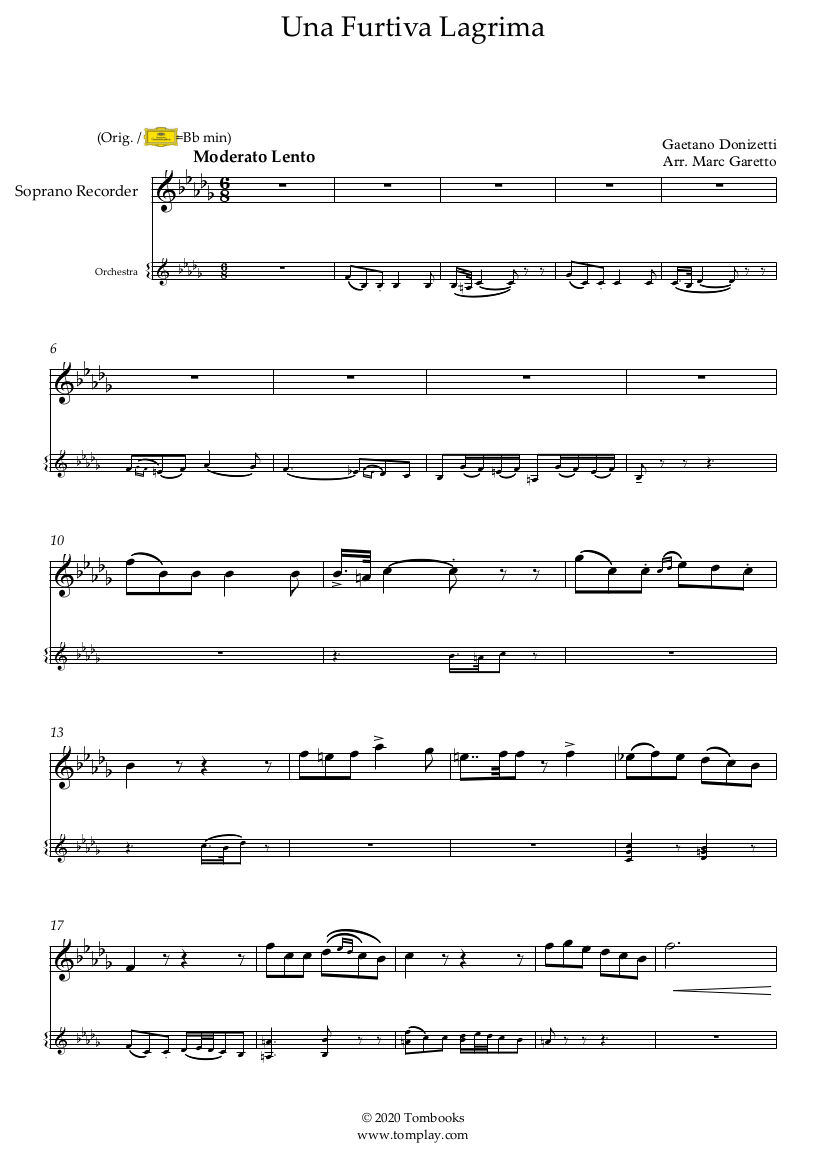 Una Furtiva Lagrima

(Orig. / =Bb min)

Moderato Lento

Gaetano Donizetti
Arr. Marc Garetto

Soprano Recorder

Orchestra

6

10

13

17

© 2020 Tombooks
www.tomplay.com